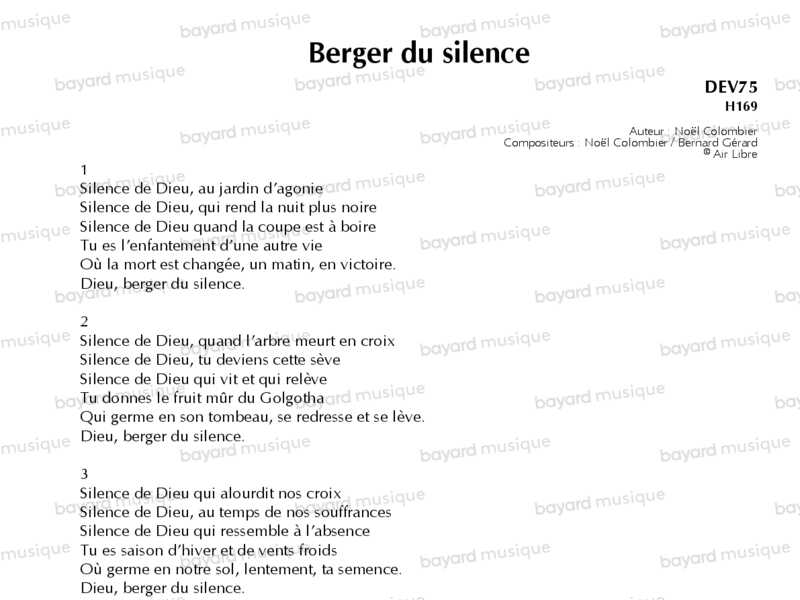 Berger du silence

DEV75
H169

Auteur : Noël Colombier
Compositeurs : Noël Colombier / Bernard Gérard
© Air Libre

1
Silence de Dieu, au jardin d'agonie
Silence de Dieu, qui rend la nuit plus noire
Silence de Dieu quand la coupe est à boire
Tu es l'enfantement d'une autre vie
Où la mort est changée, un matin, en victoire.
Dieu, berger du silence.

2
Silence de Dieu, quand l'arbre meurt en croix
Silence de Dieu, tu deviens cette sève
Silence de Dieu qui vit et qui relève
Tu donnes le fruit mûr du Golgotha
Qui germe en son tombeau, se redresse et se lève.
Dieu, berger du silence.

3
Silence de Dieu qui alourdit nos croix
Silence de Dieu, au temps de nos souffrances
Silence de Dieu qui ressemble à l'absence
Tu es saison d'hiver et de vents froids
Où germe en notre sol, lentement, ta semence.
Dieu, berger du silence.

bayard musique